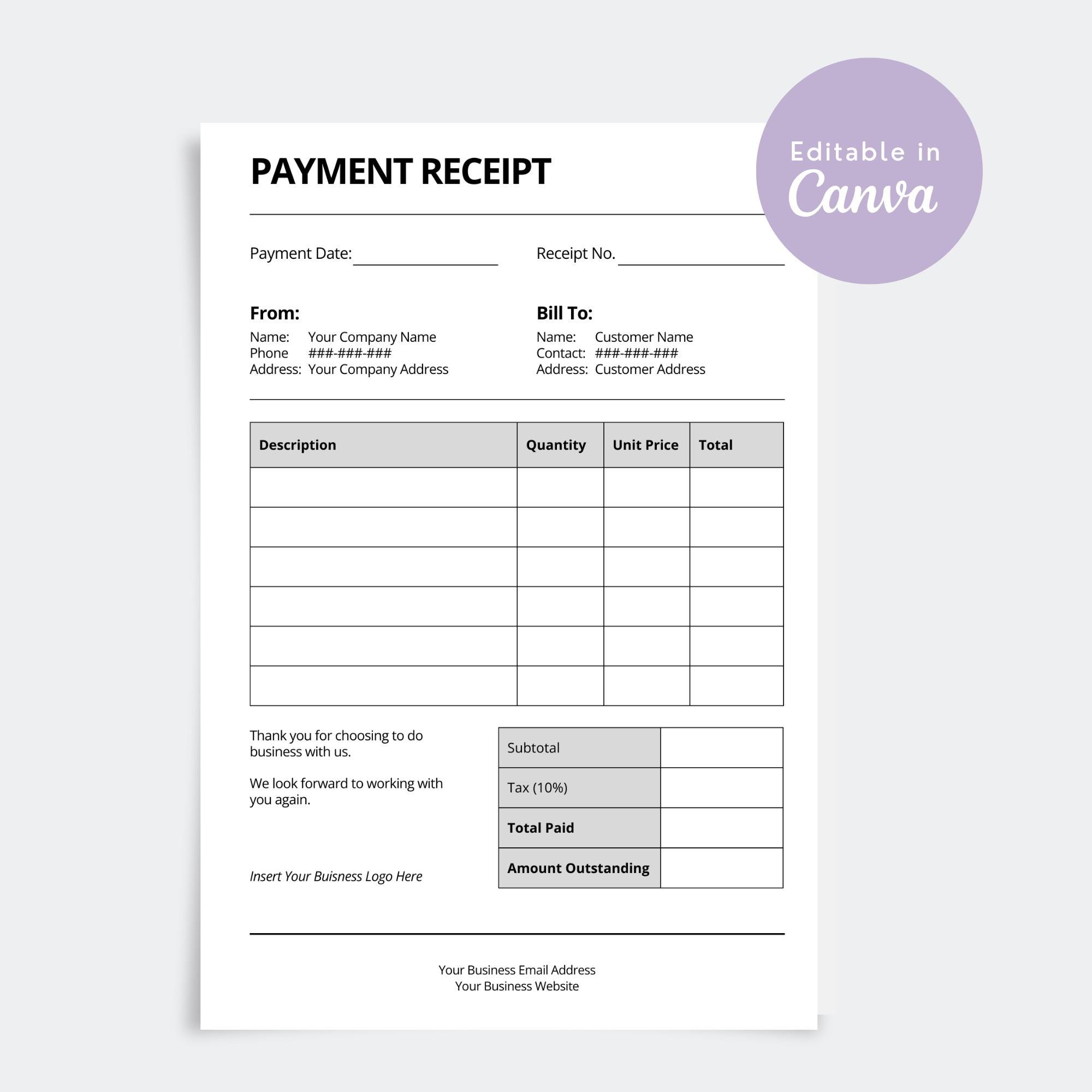 PAYMENT RECEIPT

Editable in Canva

Payment Date: ____________

Receipt No. ____________

From:
Name: Your Company Name
Phone ###-###-###
Address: Your Company Address

Bill To:
Name: Customer Name
Contact: ###-###-###
Address: Customer Address

| Description | Quantity | Unit Price | Total |
|---|---|---|---|
| | | | |
| | | | |
| | | | |
| | | | |
| | | | |
| | | | |

Thank you for choosing to do business with us.

We look forward to working with you again.

Insert Your Buisness Logo Here

| Subtotal | |
|---|---|
| Tax (10%) | |
| Total Paid | |
| Amount Outstanding | |

Your Business Email Address
Your Business Website